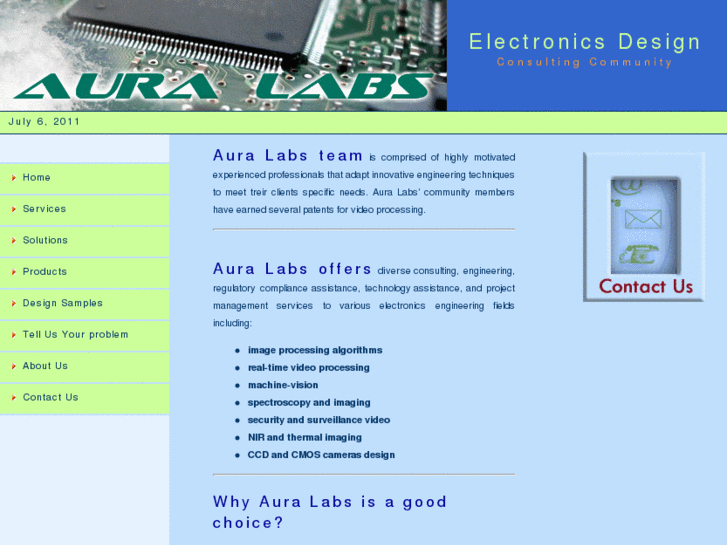 AURA LABS

Electronics Design
Consulting Community

July 6, 2011

Home
Services
Solutions
Products
Design Samples
Tell Us Your problem
About Us
Contact Us

Aura Labs team is comprised of highly motivated experienced professionals that adapt innovative engineering techniques to meet treir clients specific needs. Aura Labs' community members have earned several patents for video processing.

Aura Labs offers diverse consulting, engineering, regulatory compliance assistance, technology assistance, and project management services to various electronics engineering fields including:

- image processing algorithms
- real-time video processing
- machine-vision
- spectroscopy and imaging
- security and surveillance video
- NIR and thermal imaging
- CCD and CMOS cameras design

Why Aura Labs is a good choice?

Contact Us